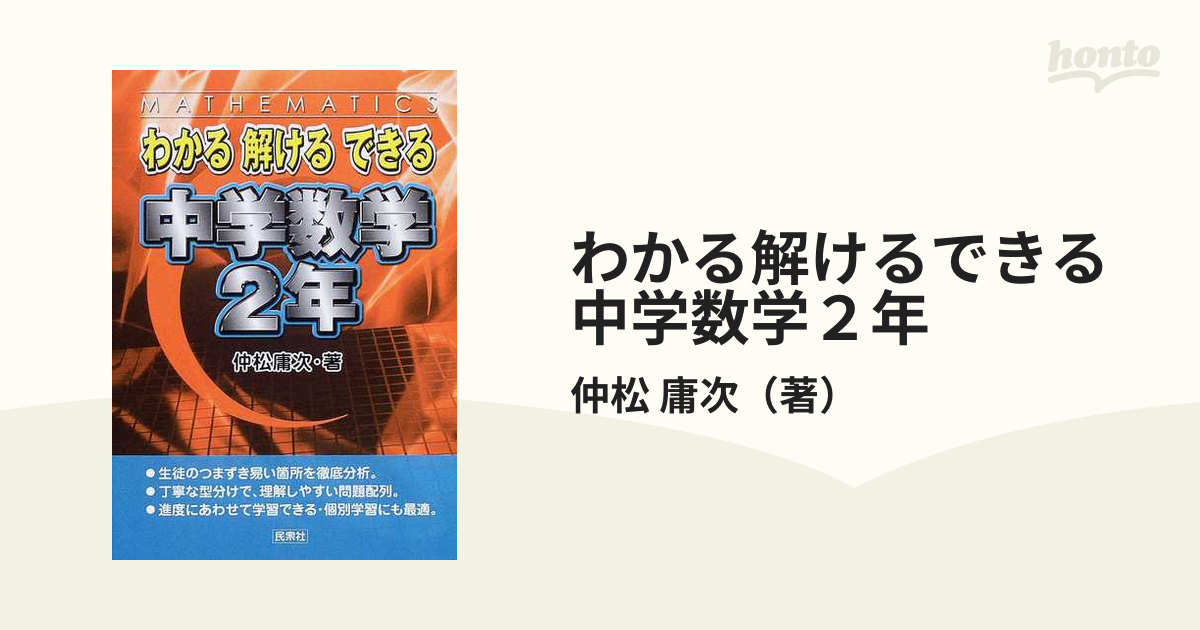 honto

MATHEMATICS
わかる 解ける できる
中学数学
2年
仲松庸次・著

● 生徒のつまずき易い箇所を徹底分析。
● 丁寧な型分けで、理解しやすい問題配列。
● 進度にあわせて学習できる・個別学習にも最適。

民衆社

わかる解けるできる
中学数学２年
仲松 庸次（著）